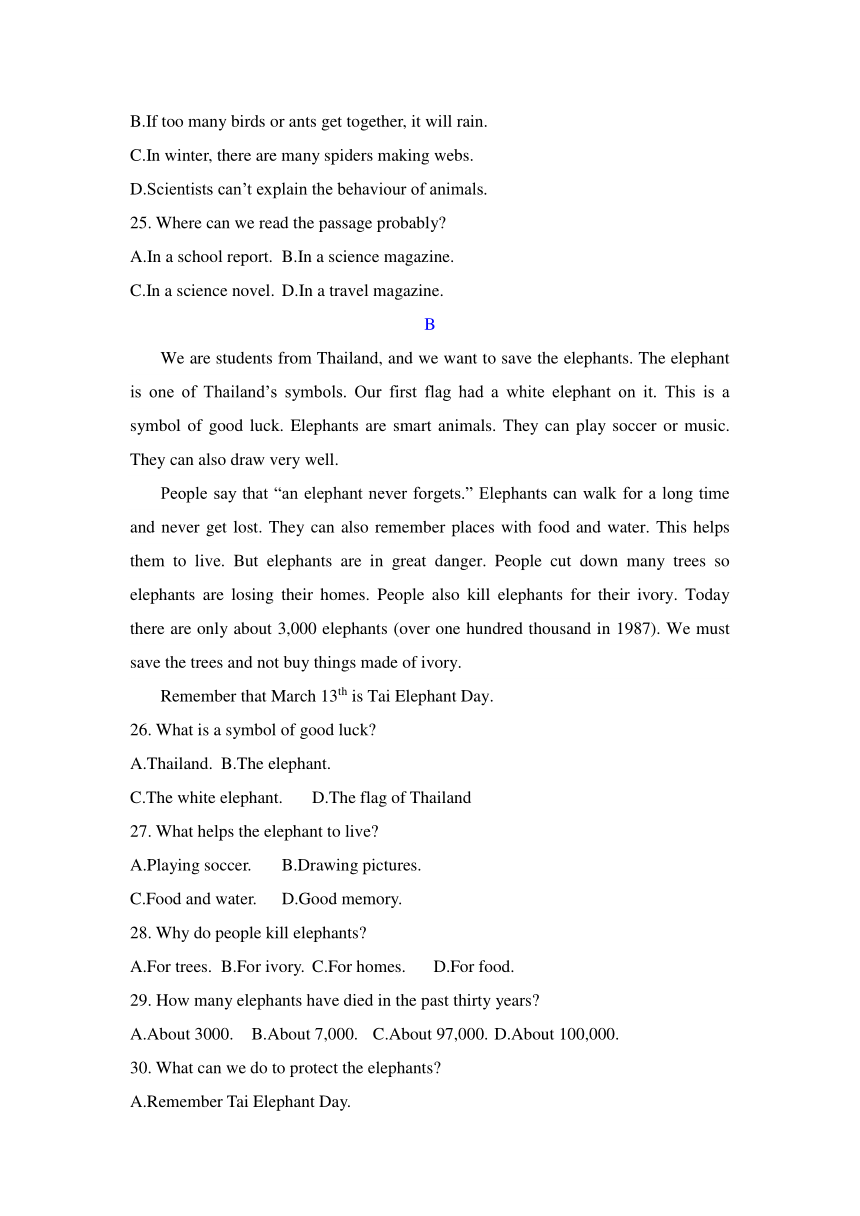 B.If too many birds or ants get together, it will rain.
C.In winter, there are many spiders making webs.
D.Scientists can’t explain the behaviour of animals.
25. Where can we read the passage probably?
A.In a school report.  B.In a science magazine.
C.In a science novel.  D.In a travel magazine.

B

We are students from Thailand, and we want to save the elephants. The elephant is one of Thailand’s symbols. Our first flag had a white elephant on it. This is a symbol of good luck. Elephants are smart animals. They can play soccer or music. They can also draw very well.

People say that “an elephant never forgets.” Elephants can walk for a long time and never get lost. They can also remember places with food and water. This helps them to live. But elephants are in great danger. People cut down many trees so elephants are losing their homes. People also kill elephants for their ivory. Today there are only about 3,000 elephants (over one hundred thousand in 1987). We must save the trees and not buy things made of ivory.

Remember that March 13$^{th}$ is Tai Elephant Day.

26. What is a symbol of good luck?
A.Thailand.  B.The elephant.
C.The white elephant.  D.The flag of Thailand
27. What helps the elephant to live?
A.Playing soccer.  B.Drawing pictures.
C.Food and water.  D.Good memory.
28. Why do people kill elephants?
A.For trees.  B.For ivory.  C.For homes.  D.For food.
29. How many elephants have died in the past thirty years?
A.About 3000.  B.About 7,000.  C.About 97,000.  D.About 100,000.
30. What can we do to protect the elephants?
A.Remember Tai Elephant Day.